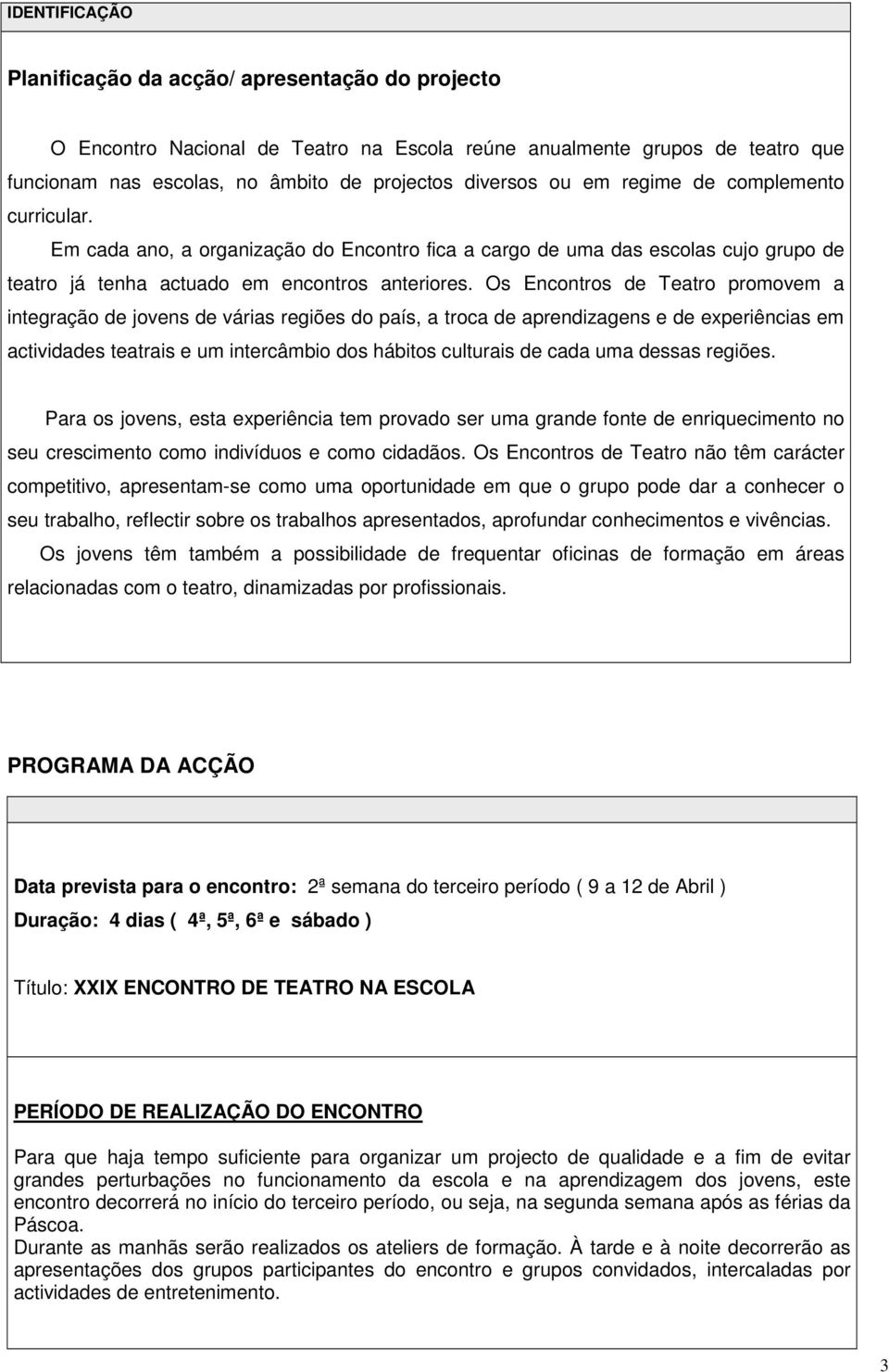 IDENTIFICAÇÃO

Planificação da acção/ apresentação do projecto

O Encontro Nacional de Teatro na Escola reúne anualmente grupos de teatro que funcionam nas escolas, no âmbito de projectos diversos ou em regime de complemento curricular.

Em cada ano, a organização do Encontro fica a cargo de uma das escolas cujo grupo de teatro já tenha actuado em encontros anteriores. Os Encontros de Teatro promovem a integração de jovens de várias regiões do país, a troca de aprendizagens e de experiências em actividades teatrais e um intercâmbio dos hábitos culturais de cada uma dessas regiões.

Para os jovens, esta experiência tem provado ser uma grande fonte de enriquecimento no seu crescimento como indivíduos e como cidadãos. Os Encontros de Teatro não têm carácter competitivo, apresentam-se como uma oportunidade em que o grupo pode dar a conhecer o seu trabalho, reflectir sobre os trabalhos apresentados, aprofundar conhecimentos e vivências.

Os jovens têm também a possibilidade de frequentar oficinas de formação em áreas relacionadas com o teatro, dinamizadas por profissionais.

PROGRAMA DA ACÇÃO

Data prevista para o encontro: 2ª semana do terceiro período ( 9 a 12 de Abril )
Duração: 4 dias ( 4ª, 5ª, 6ª e sábado )

Título: XXIX ENCONTRO DE TEATRO NA ESCOLA

PERÍODO DE REALIZAÇÃO DO ENCONTRO

Para que haja tempo suficiente para organizar um projecto de qualidade e a fim de evitar grandes perturbações no funcionamento da escola e na aprendizagem dos jovens, este encontro decorrerá no início do terceiro período, ou seja, na segunda semana após as férias da Páscoa.
Durante as manhãs serão realizados os ateliers de formação. À tarde e à noite decorrerão as apresentações dos grupos participantes do encontro e grupos convidados, intercaladas por actividades de entretenimento.

3